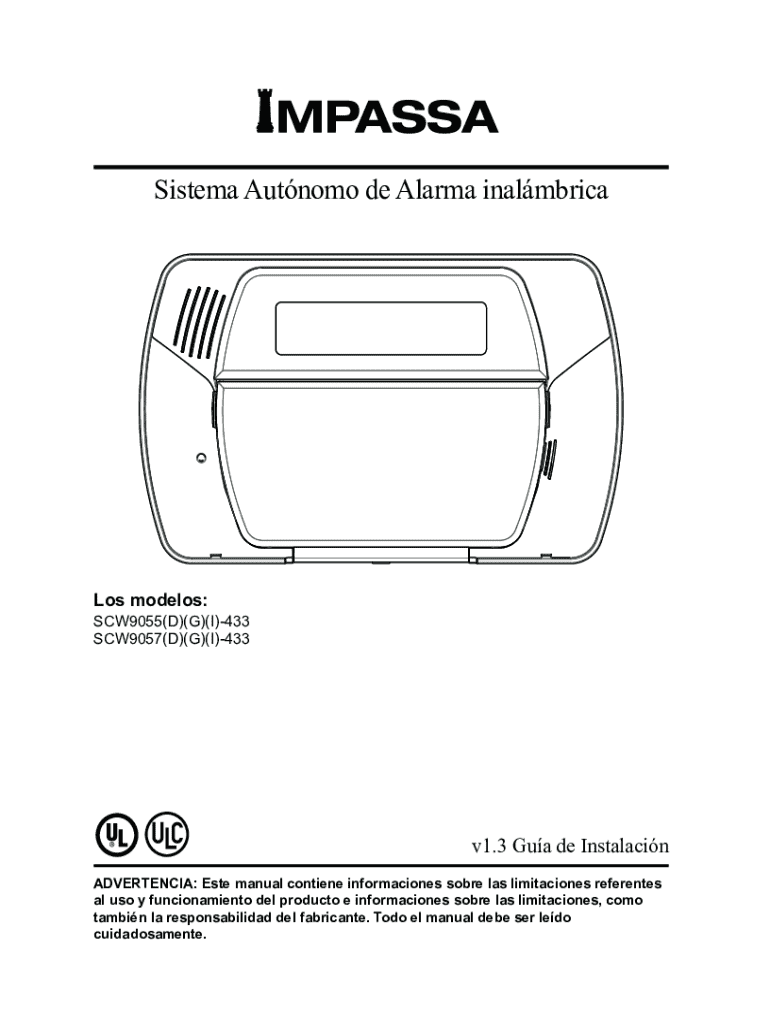 IMPASSA

Sistema Autónomo de Alarma inalámbrica

Los modelos:
SCW9055(D)(G)(I)-433
SCW9057(D)(G)(I)-433

UL ULC

v1.3 Guía de Instalación

ADVERTENCIA: Este manual contiene informaciones sobre las limitaciones referentes al uso y funcionamiento del producto e informaciones sobre las limitaciones, como también la responsabilidad del fabricante. Todo el manual debe ser leído cuidadosamente.